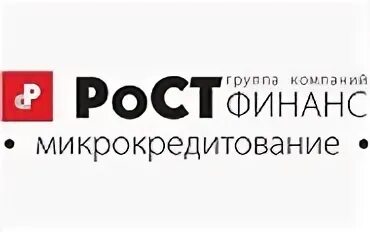 РоСТ группа компаний ФИНАНС

• микрокредитование •